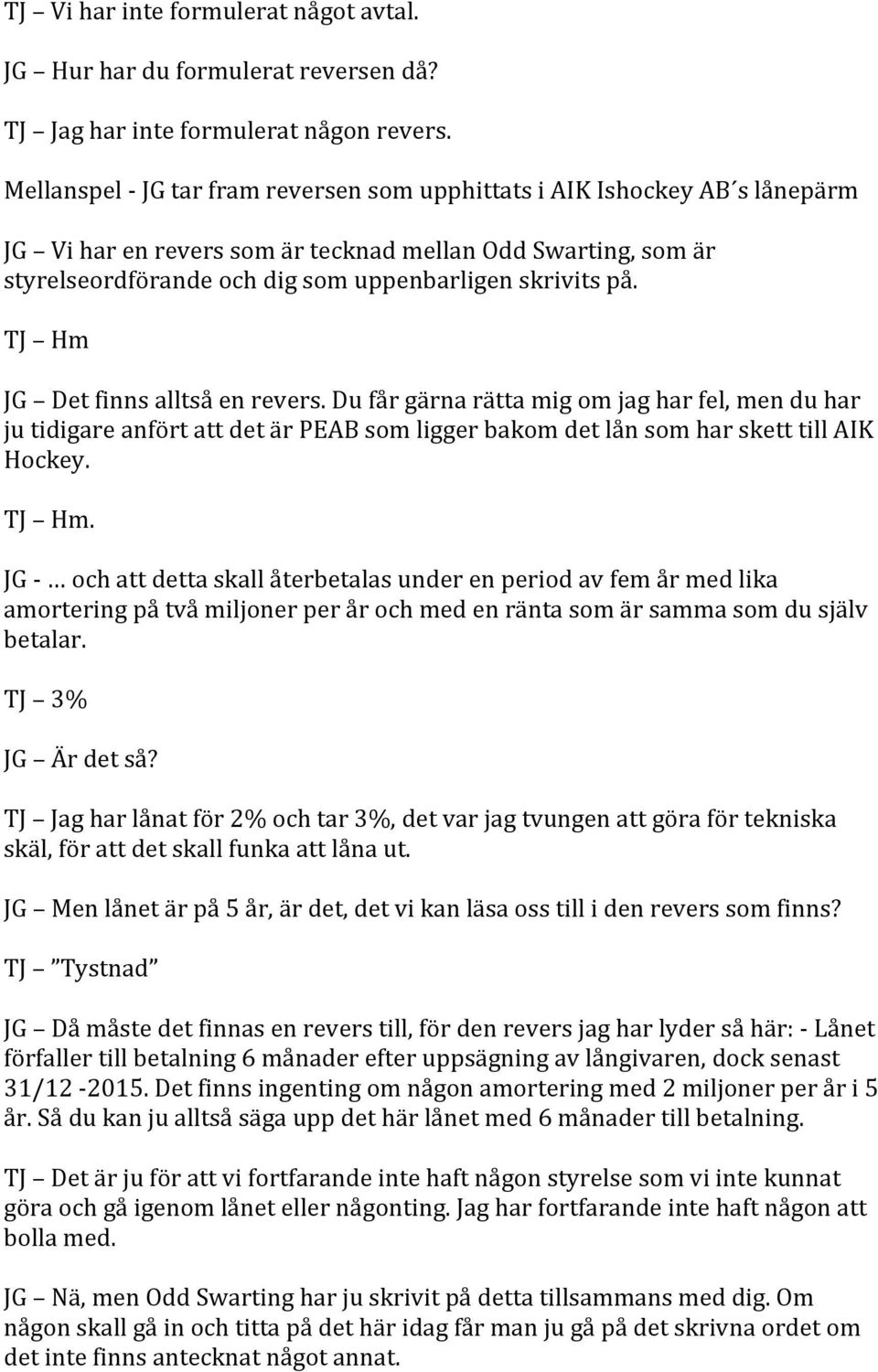 TJ – Vi har inte formulerat något avtal.

JG – Hur har du formulerat reversen då?

TJ – Jag har inte formulerat någon revers.

Mellanspel - JG tar fram reversen som upphittats i AIK Ishockey AB´s lånepärm

JG – Vi har en revers som är tecknad mellan Odd Swarting, som är styrelseordförande och dig som uppenbarligen skrivits på.

TJ – Hm

JG – Det finns alltså en revers. Du får gärna rätta mig om jag har fel, men du har ju tidigare anfört att det är PEAB som ligger bakom det lån som har skett till AIK Hockey.

TJ – Hm.

JG - … och att detta skall återbetalas under en period av fem år med lika amortering på två miljoner per år och med en ränta som är samma som du själv betalar.

TJ – 3%

JG – Är det så?

TJ – Jag har lånat för 2% och tar 3%, det var jag tvungen att göra för tekniska skäl, för att det skall funka att låna ut.

JG – Men lånet är på 5 år, är det, det vi kan läsa oss till i den revers som finns?

TJ – ”Tystnad”

JG – Då måste det finnas en revers till, för den revers jag har lyder så här: - Lånet förfaller till betalning 6 månader efter uppsägning av långivaren, dock senast 31/12 -2015. Det finns ingenting om någon amortering med 2 miljoner per år i 5 år. Så du kan ju alltså säga upp det här lånet med 6 månader till betalning.

TJ – Det är ju för att vi fortfarande inte haft någon styrelse som vi inte kunnat göra och gå igenom lånet eller någonting. Jag har fortfarande inte haft någon att bolla med.

JG – Nä, men Odd Swarting har ju skrivit på detta tillsammans med dig. Om någon skall gå in och titta på det här idag får man ju gå på det skrivna ordet om det inte finns antecknat något annat.